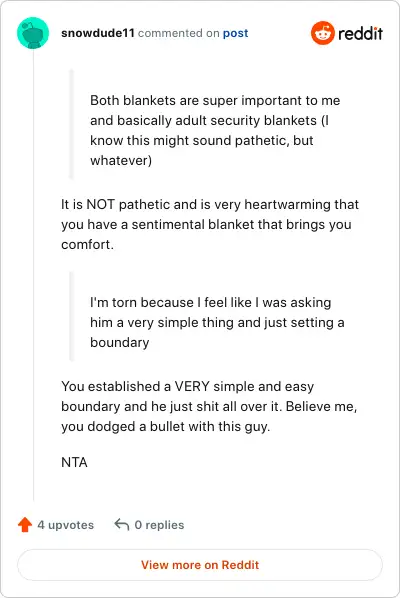 snowdude11 commented on post

reddit

Both blankets are super important to me and basically adult security blankets (I know this might sound pathetic, but whatever)

It is NOT pathetic and is very heartwarming that you have a sentimental blanket that brings you comfort.

I'm torn because I feel like I was asking him a very simple thing and just setting a boundary

You established a VERY simple and easy boundary and he just shit all over it. Believe me, you dodged a bullet with this guy.

NTA

4 upvotes 0 replies

View more on Reddit